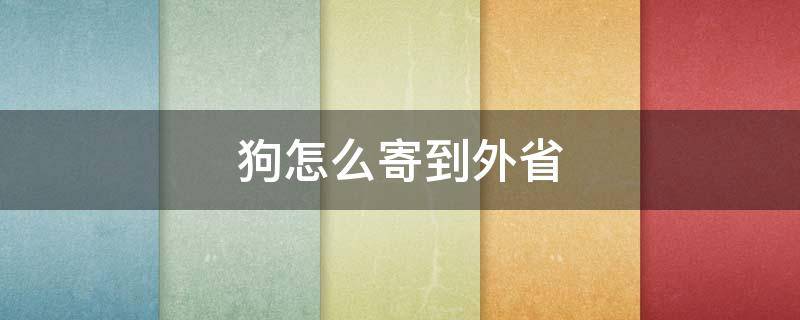 狗怎么寄到外省